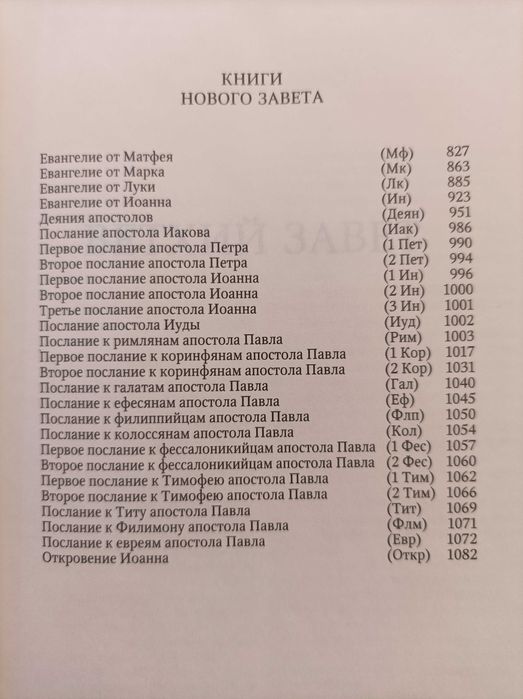 КНИГИ
НОВОГО ЗАВЕТА

| | | |
|---|---|---|
| Евангелие от Матфея | (Мф) | 827 |
| Евангелие от Марка | (Мк) | 863 |
| Евангелие от Луки | (Лк) | 885 |
| Евангелие от Иоанна | (Ин) | 923 |
| Деяния апостолов | (Деян) | 951 |
| Послание апостола Иакова | (Иак) | 986 |
| Первое послание апостола Петра | (1 Пет) | 990 |
| Второе послание апостола Петра | (2 Пет) | 994 |
| Первое послание апостола Иоанна | (1 Ин) | 996 |
| Второе послание апостола Иоанна | (2 Ин) | 1000 |
| Третье послание апостола Иоанна | (3 Ин) | 1001 |
| Послание апостола Иуды | (Иуд) | 1002 |
| Послание к римлянам апостола Павла | (Рим) | 1003 |
| Первое послание к коринфянам апостола Павла | (1 Кор) | 1017 |
| Второе послание к коринфянам апостола Павла | (2 Кор) | 1031 |
| Послание к галатам апостола Павла | (Гал) | 1040 |
| Послание к ефесянам апостола Павла | (Еф) | 1045 |
| Послание к филиппийцам апостола Павла | (Флп) | 1050 |
| Послание к колоссянам апостола Павла | (Кол) | 1054 |
| Первое послание к фессалоникийцам апостола Павла | (1 Фес) | 1057 |
| Второе послание к фессалоникийцам апостола Павла | (2 Фес) | 1060 |
| Первое послание к Тимофею апостола Павла | (1 Тим) | 1062 |
| Второе послание к Тимофею апостола Павла | (2 Тим) | 1066 |
| Послание к Титу апостола Павла | (Тит) | 1069 |
| Послание к Филимону апостола Павла | (Флм) | 1071 |
| Послание к евреям апостола Павла | (Евр) | 1072 |
| Откровение Иоанна | (Откр) | 1082 |